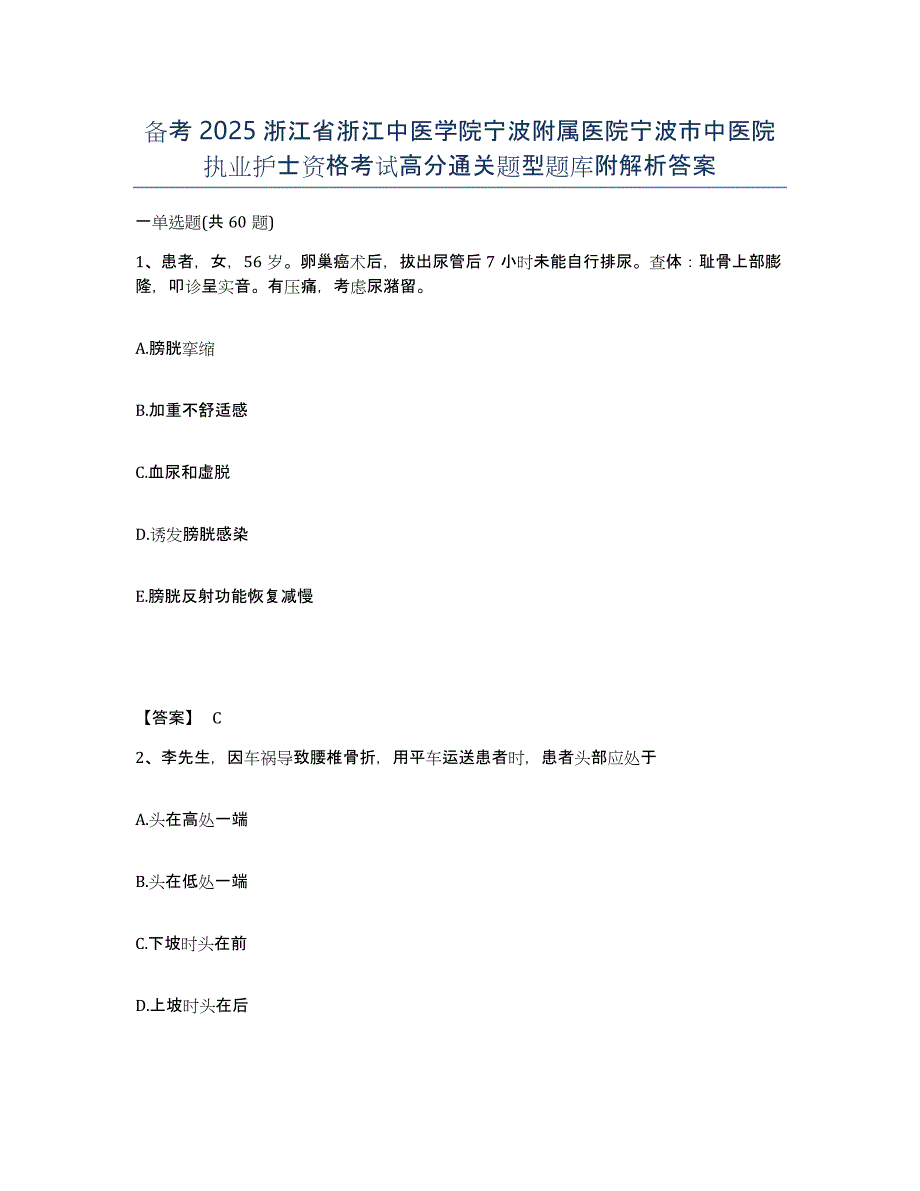 备考 2025 浙江省浙江中医学院宁波附属医院宁波市中医院执业护士资格考试高分通关题型题库附解析答案

一单选题(共 60 题)

1、患者，女，56 岁。卵巢癌术后，拔出尿管后 7 小时未能自行排尿。查体：耻骨上部膨隆，叩诊呈实音。有压痛，考虑尿潴留。

A.膀胱挛缩

B.加重不舒适感

C.血尿和虚脱

D.诱发膀胱感染

E.膀胱反射功能恢复减慢

【答案】 C

2、李先生，因车祸导致腰椎骨折，用平车运送患者时，患者头部应处于

A.头在高处一端

B.头在低处一端

C.下坡时头在前

D.上坡时头在后